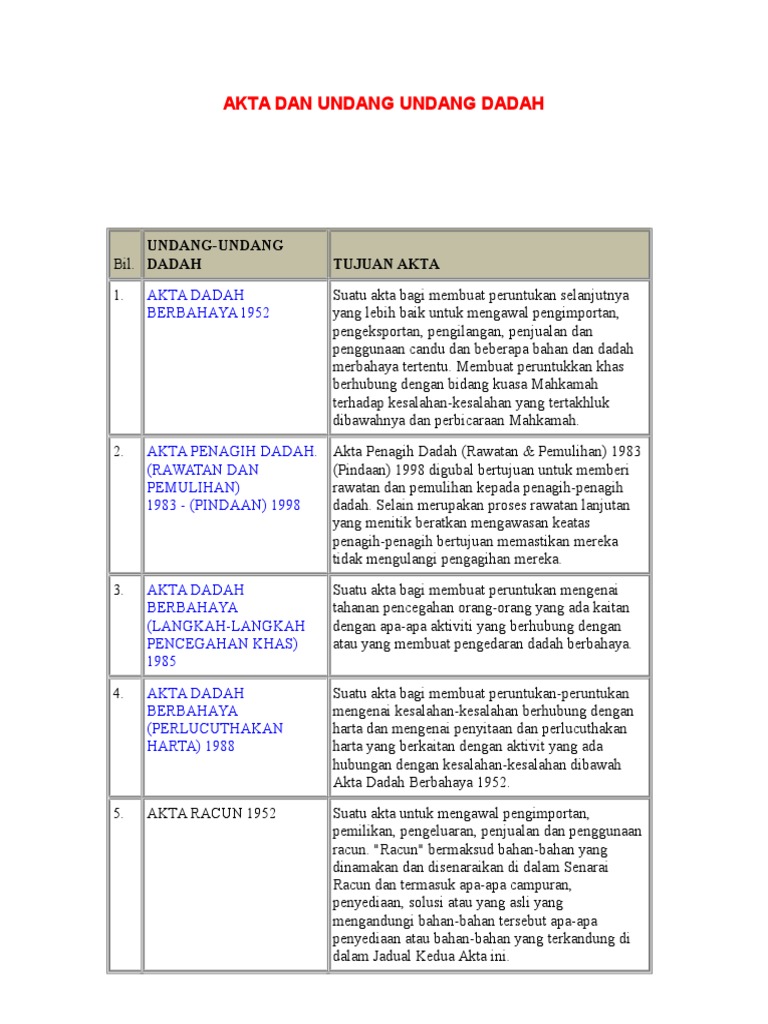 AKTA DAN UNDANG UNDANG DADAH

| Bil. | UNDANG-UNDANG DADAH | TUJUAN AKTA |
|---|---|---|
| 1. | AKTA DADAH BERBAHAYA 1952 | Suatu akta bagi membuat peruntukan selanjutnya yang lebih baik untuk mengawal pengimportan, pengeksportan, pengilangan, penjualan dan penggunaan candu dan beberapa bahan dan dadah merbahaya tertentu. Membuat peruntukkan khas berhubung dengan bidang kuasa Mahkamah terhadap kesalahan-kesalahan yang tertakhluk dibawahnya dan perbicaraan Mahkamah. |
| 2. | AKTA PENAGIH DADAH. (RAWATAN DAN PEMULIHAN) 1983 - (PINDAAN) 1998 | Akta Penagih Dadah (Rawatan & Pemulihan) 1983 (Pindaan) 1998 digubal bertujuan untuk memberi rawatan dan pemulihan kepada penagih-penagih dadah. Selain merupakan proses rawatan lanjutan yang menitik beratkan mengawasan keatas penagih-penagih bertujuan memastikan mereka tidak mengulangi pengagihan mereka. |
| 3. | AKTA DADAH BERBAHAYA (LANGKAH-LANGKAH PENCEGAHAN KHAS) 1985 | Suatu akta bagi membuat peruntukan mengenai tahanan pencegahan orang-orang yang ada kaitan dengan apa-apa aktiviti yang berhubung dengan atau yang membuat pengedaran dadah berbahaya. |
| 4. | AKTA DADAH BERBAHAYA (PERLUCUTHAKAN HARTA) 1988 | Suatu akta bagi membuat peruntukan-peruntukan mengenai kesalahan-kesalahan berhubung dengan harta dan mengenai penyitaan dan perlucuthakan harta yang berkaitan dengan aktivit yang ada hubungan dengan kesalahan-kesalahan dibawah Akta Dadah Berbahaya 1952. |
| 5. | AKTA RACUN 1952 | Suatu akta untuk mengawal pengimportan, pemilikan, pengeluaran, penjualan dan penggunaan racun. "Racun" bermaksud bahan-bahan yang dinamakan dan disenaraikan di dalam Senarai Racun dan termasuk apa-apa campuran, penyediaan, solusi atau yang asli yang mengandungi bahan-bahan tersebut apa-apa penyediaan atau bahan-bahan yang terkandung di dalam Jadual Kedua Akta ini. |